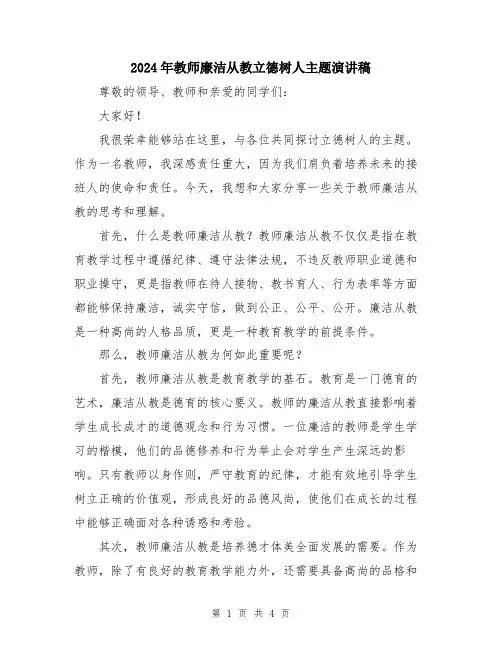 2024年教师廉洁从教立德树人主题演讲稿

尊敬的领导、教师和亲爱的同学们：

大家好！

我很荣幸能够站在这里，与各位共同探讨立德树人的主题。作为一名教师，我深感责任重大，因为我们肩负着培养未来的接班人的使命和责任。今天，我想和大家分享一些关于教师廉洁从教的思考和理解。

首先，什么是教师廉洁从教？教师廉洁从教不仅仅是指在教育教学过程中遵循纪律、遵守法律法规，不违反教师职业道德和职业操守，更是指教师在待人接物、教书育人、行为表率等方面都能够保持廉洁，诚实守信，做到公正、公平、公开。廉洁从教是一种高尚的人格品质，更是一种教育教学的前提条件。

那么，教师廉洁从教为何如此重要呢？

首先，教师廉洁从教是教育教学的基石。教育是一门德育的艺术，廉洁从教是德育的核心要义。教师的廉洁从教直接影响着学生成长成才的道德观念和行为习惯。一位廉洁的教师是学生学习的楷模，他们的品德修养和行为举止会对学生产生深远的影响。只有教师以身作则，严守教育的纪律，才能有效地引导学生树立正确的价值观，形成良好的品德风尚，使他们在成长的过程中能够正确面对各种诱惑和考验。

其次，教师廉洁从教是培养德才体美全面发展的需要。作为教师，除了有良好的教育教学能力外，还需要具备高尚的品格和

第 1 页 共 4 页